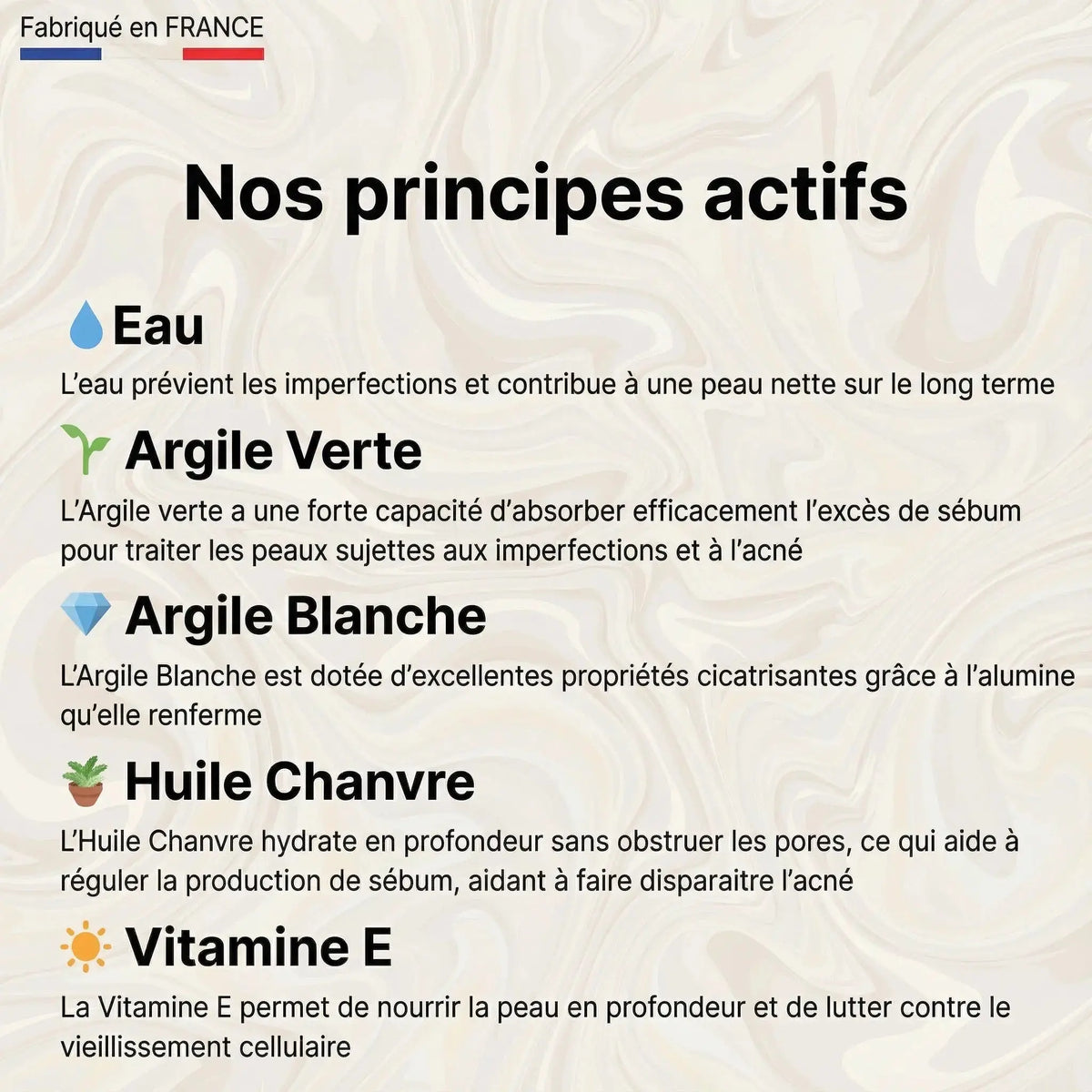 Fabriqué en FRANCE

Nos principes actifs

Eau

L'eau prévient les imperfections et contribue à une peau nette sur le long terme

Argile Verte

L'Argile verte a une forte capacité d'absorber efficacement l'excès de sébum pour traiter les peaux sujettes aux imperfections et à l'acné

Argile Blanche

L'Argile Blanche est dotée d'excellentes propriétés cicatrisantes grâce à l'alumine qu'elle renferme

Huile Chanvre

L'Huile Chanvre hydrate en profondeur sans obstruer les pores, ce qui aide à réguler la production de sébum, aidant à faire disparaitre l'acné

Vitamine E

La Vitamine E permet de nourrir la peau en profondeur et de lutter contre le vieillissement cellulaire